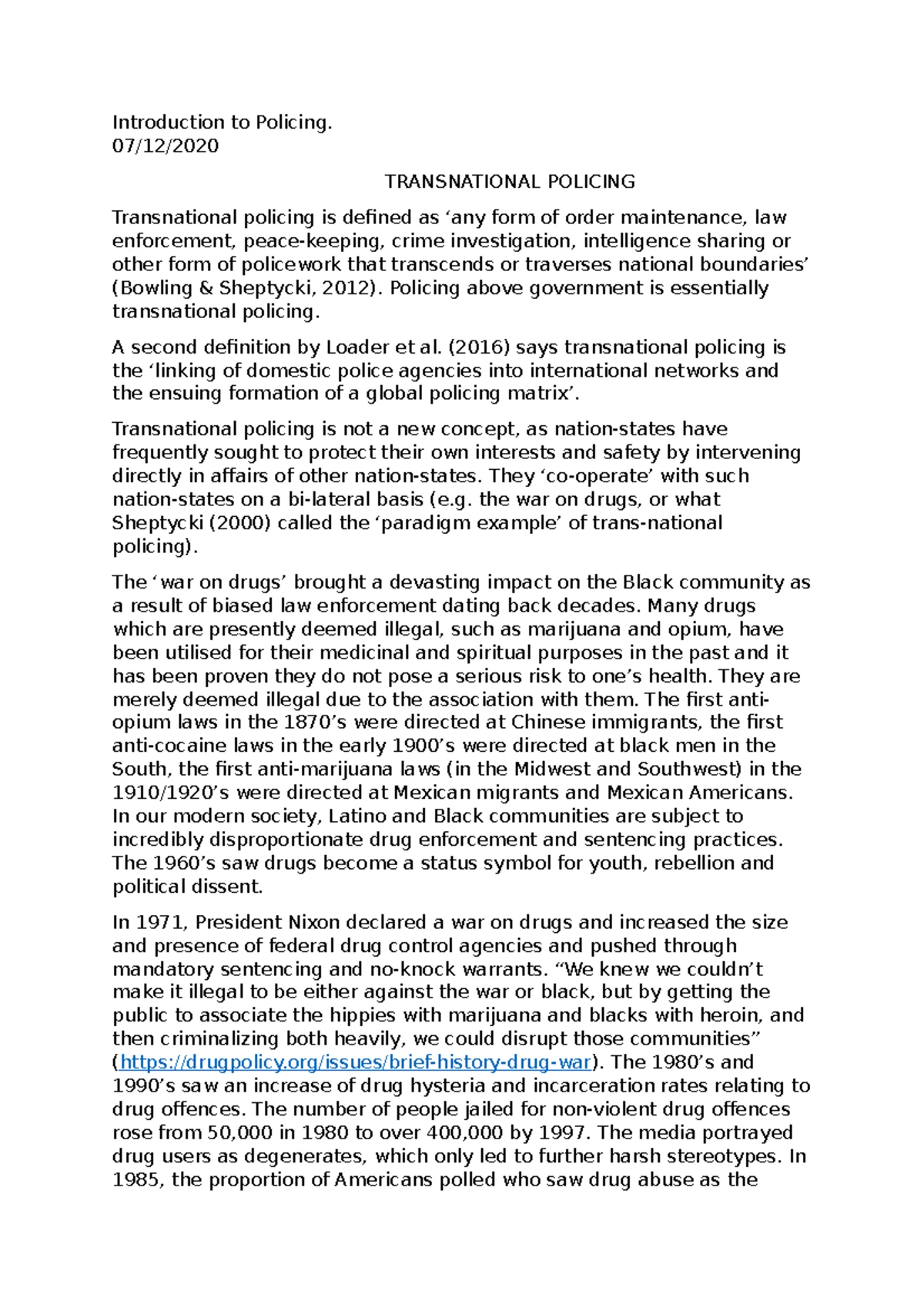 Introduction to Policing.
07/12/2020

TRANSNATIONAL POLICING

Transnational policing is defined as ‘any form of order maintenance, law enforcement, peace-keeping, crime investigation, intelligence sharing or other form of policework that transcends or traverses national boundaries’ (Bowling & Sheptycki, 2012). Policing above government is essentially transnational policing.

A second definition by Loader et al. (2016) says transnational policing is the ‘linking of domestic police agencies into international networks and the ensuing formation of a global policing matrix’.

Transnational policing is not a new concept, as nation-states have frequently sought to protect their own interests and safety by intervening directly in affairs of other nation-states. They ‘co-operate’ with such nation-states on a bi-lateral basis (e.g. the war on drugs, or what Sheptycki (2000) called the ‘paradigm example’ of trans-national policing).

The ‘war on drugs’ brought a devasting impact on the Black community as a result of biased law enforcement dating back decades. Many drugs which are presently deemed illegal, such as marijuana and opium, have been utilised for their medicinal and spiritual purposes in the past and it has been proven they do not pose a serious risk to one’s health. They are merely deemed illegal due to the association with them. The first anti-opium laws in the 1870’s were directed at Chinese immigrants, the first anti-cocaine laws in the early 1900’s were directed at black men in the South, the first anti-marijuana laws (in the Midwest and Southwest) in the 1910/1920’s were directed at Mexican migrants and Mexican Americans. In our modern society, Latino and Black communities are subject to incredibly disproportionate drug enforcement and sentencing practices. The 1960’s saw drugs become a status symbol for youth, rebellion and political dissent.

In 1971, President Nixon declared a war on drugs and increased the size and presence of federal drug control agencies and pushed through mandatory sentencing and no-knock warrants. “We knew we couldn’t make it illegal to be either against the war or black, but by getting the public to associate the hippies with marijuana and blacks with heroin, and then criminalizing both heavily, we could disrupt those communities” (https://drugpolicy.org/issues/brief-history-drug-war). The 1980’s and 1990’s saw an increase of drug hysteria and incarceration rates relating to drug offences. The number of people jailed for non-violent drug offences rose from 50,000 in 1980 to over 400,000 by 1997. The media portrayed drug users as degenerates, which only led to further harsh stereotypes. In 1985, the proportion of Americans polled who saw drug abuse as the